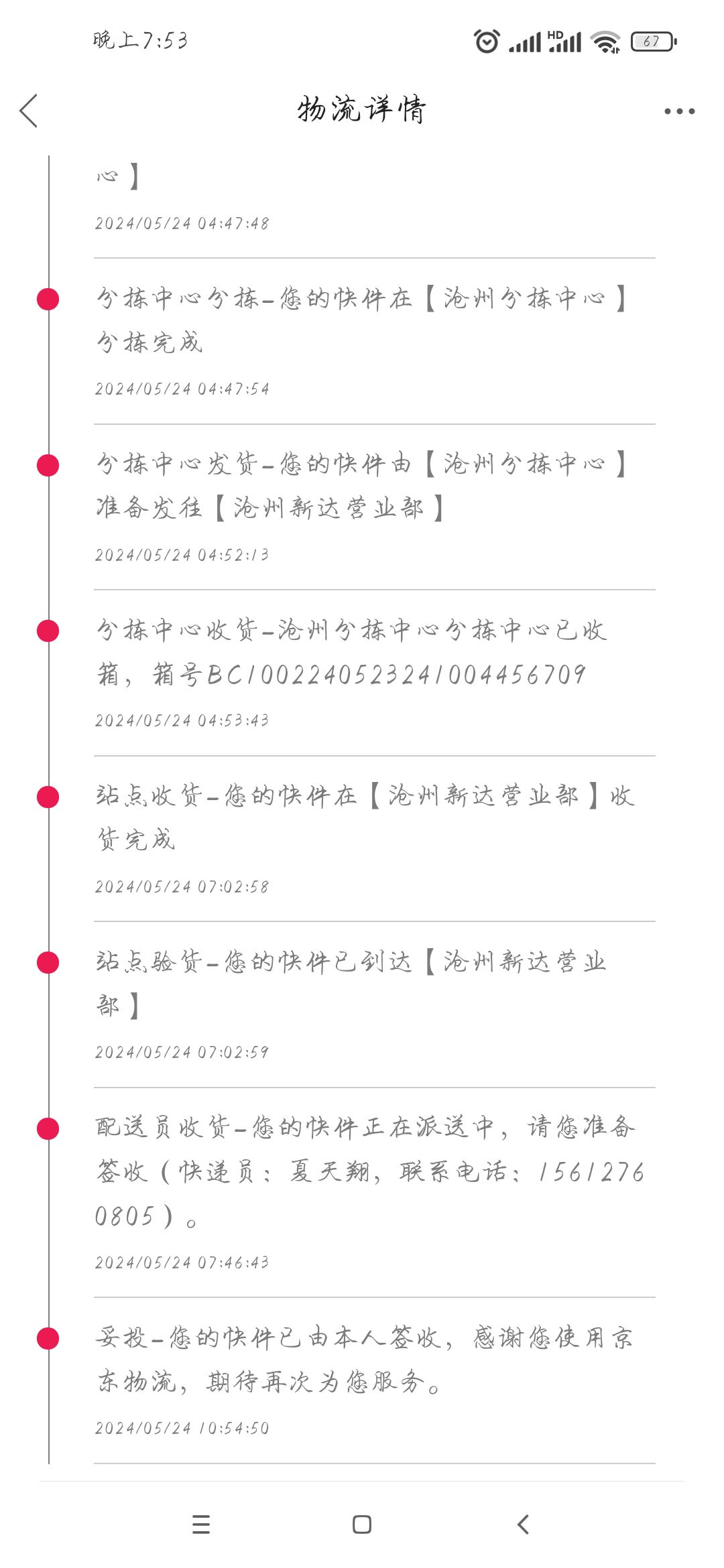 晚上7:53

HD

67

物流详情

心】

2024/05/24 04:47:48

分拣中心分拣-您的快件在【沧州分拣中心】分拣完成

2024/05/24 04:47:54

分拣中心发货-您的快件由【沧州分拣中心】准备发往【沧州新达营业部】

2024/05/24 04:52:13

分拣中心收货-沧州分拣中心分拣中心已收箱，箱号BC1002240523241004456709

2024/05/24 04:53:43

站点收货-您的快件在【沧州新达营业部】收货完成

2024/05/24 07:02:58

站点验货-您的快件已到达【沧州新达营业部】

2024/05/24 07:02:59

配送员收货-您的快件正在派送中，请您准备签收（快递员：夏天翔，联系电话：15612760805）。

2024/05/24 07:46:43

妥投-您的快件已由本人签收，感谢您使用京东物流，期待再次为您服务。

2024/05/24 10:54:50